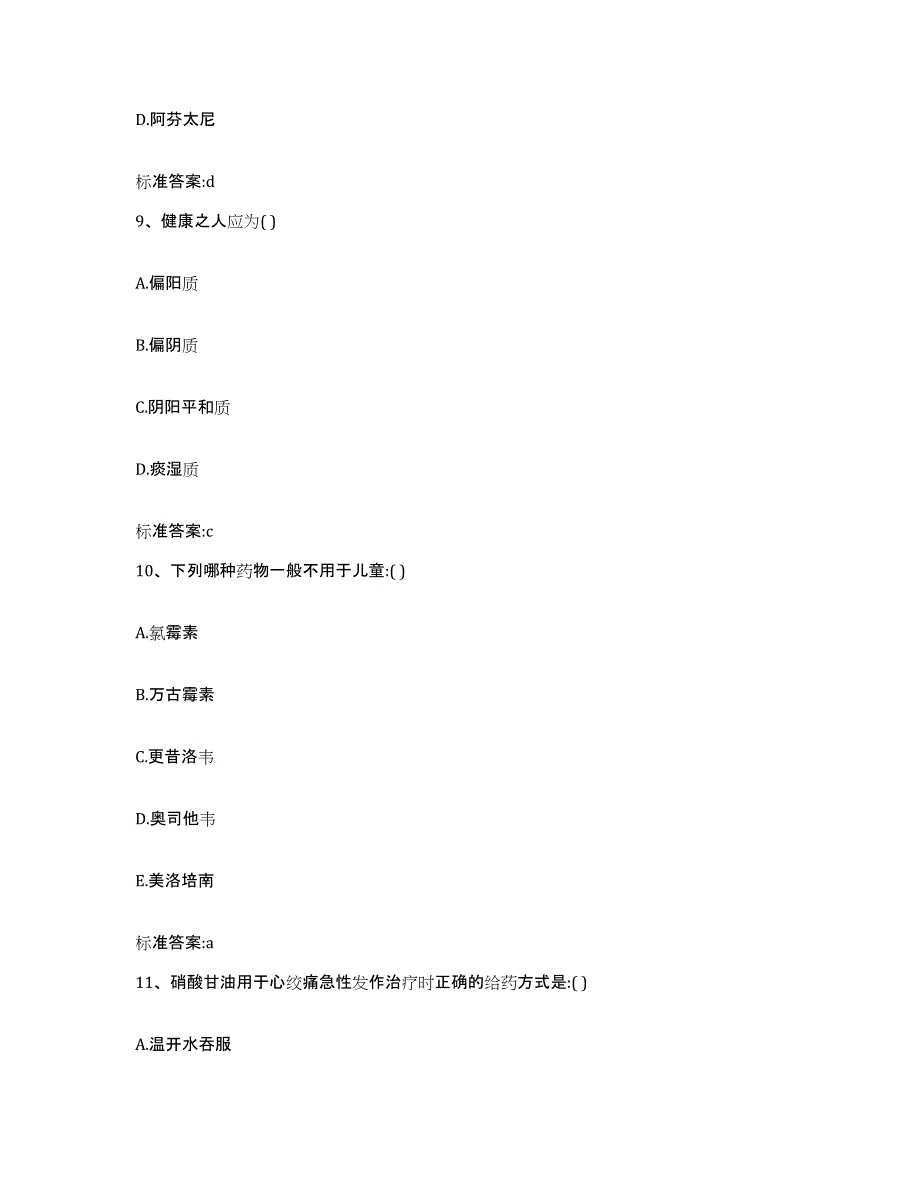 D.阿芬太尼

标准答案:d

9、健康之人应为( )

A.偏阳质

B.偏阴质

C.阴阳平和质

D.痰湿质

标准答案:c

10、下列哪种药物一般不用于儿童:( )

A.氯霉素

B.万古霉素

C.更昔洛韦

D.奥司他韦

E.美洛培南

标准答案:a

11、硝酸甘油用于心绞痛急性发作治疗时正确的给药方式是:( )

A.温开水吞服